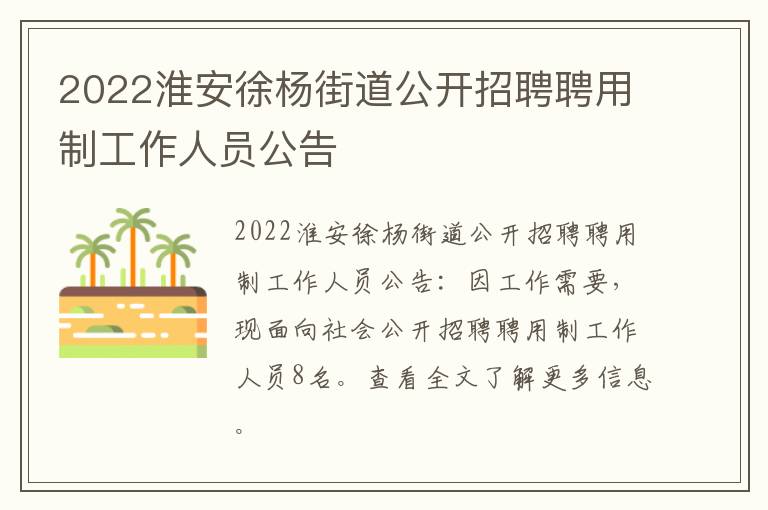 2022淮安徐杨街道公开招聘聘用制工作人员公告

2022淮安徐杨街道公开招聘聘用制工作人员公告：因工作需要，现面向社会公开招聘聘用制工作人员8名。查看全文了解更多信息。